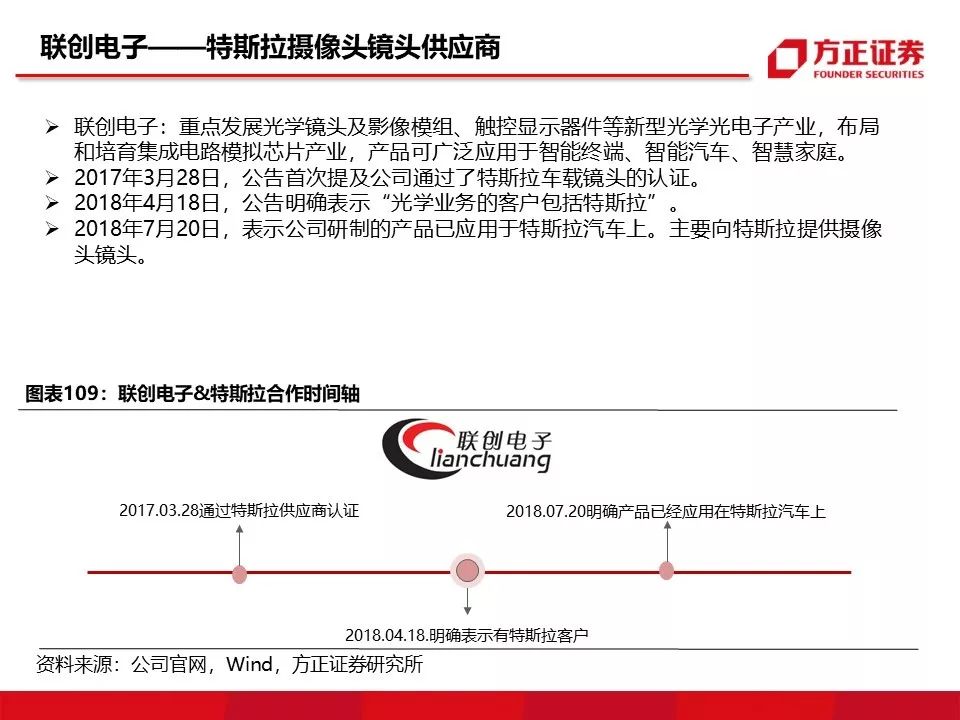 联创电子——特斯拉摄像头镜头供应商

方正证券
FOUNDER SECURITIES

➢ 联创电子：重点发展光学镜头及影像模组、触控显示器件等新型光学光电子产业，布局和培育集成电路模拟芯片产业，产品可广泛应用于智能终端、智能汽车、智慧家庭。
➢ 2017年3月28日，公告首次提及公司通过了特斯拉车载镜头的认证。
➢ 2018年4月18日，公告明确表示“光学业务的客户包括特斯拉”。
➢ 2018年7月20日，表示公司研制的产品已应用于特斯拉汽车上。主要向特斯拉提供摄像头镜头。

图表109：联创电子&特斯拉合作时间轴

联创电子
lianchuang

2017.03.28通过特斯拉供应商认证

2018.07.20明确产品已经应用在特斯拉汽车上

2018.04.18.明确表示有特斯拉客户

资料来源：公司官网，Wind，方正证券研究所